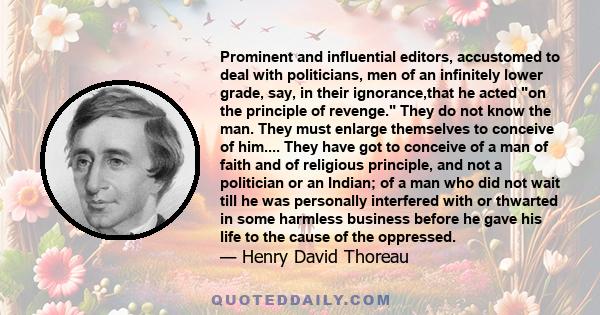 Prominent and influential editors, accustomed to deal with politicians, men of an infinitely lower grade, say, in their ignorance,that he acted "on the principle of revenge." They do not know the man. They must enlarge themselves to conceive of him.... They have got to conceive of a man of faith and of religious principle, and not a politician or an Indian; of a man who did not wait till he was personally interfered with or thwarted in some harmless business before he gave his life to the cause of the oppressed.
— Henry David Thoreau

QUOTEDDAILY.COM